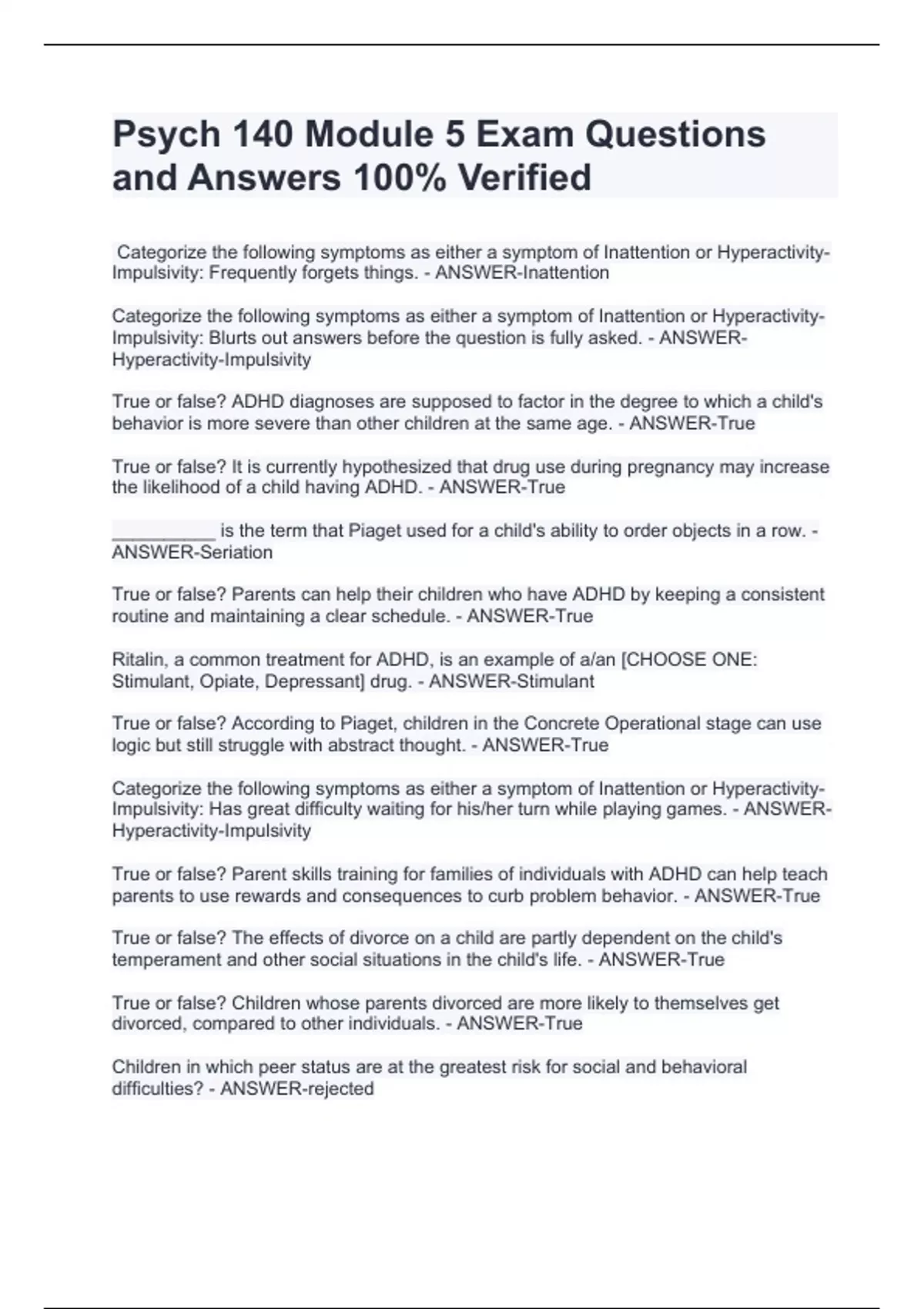 Psych 140 Module 5 Exam Questions and Answers 100% Verified

Categorize the following symptoms as either a symptom of Inattention or Hyperactivity-Impulsivity: Frequently forgets things. - ANSWER-Inattention

Categorize the following symptoms as either a symptom of Inattention or Hyperactivity-Impulsivity: Blurts out answers before the question is fully asked. - ANSWER-Hyperactivity-Impulsivity

True or false? ADHD diagnoses are supposed to factor in the degree to which a child's behavior is more severe than other children at the same age. - ANSWER-True

True or false? It is currently hypothesized that drug use during pregnancy may increase the likelihood of a child having ADHD. - ANSWER-True

__________ is the term that Piaget used for a child's ability to order objects in a row. - ANSWER-Seriation

True or false? Parents can help their children who have ADHD by keeping a consistent routine and maintaining a clear schedule. - ANSWER-True

Ritalin, a common treatment for ADHD, is an example of a/an [CHOOSE ONE: Stimulant, Opiate, Depressant] drug. - ANSWER-Stimulant

True or false? According to Piaget, children in the Concrete Operational stage can use logic but still struggle with abstract thought. - ANSWER-True

Categorize the following symptoms as either a symptom of Inattention or Hyperactivity-Impulsivity: Has great difficulty waiting for his/her turn while playing games. - ANSWER-Hyperactivity-Impulsivity

True or false? Parent skills training for families of individuals with ADHD can help teach parents to use rewards and consequences to curb problem behavior. - ANSWER-True

True or false? The effects of divorce on a child are partly dependent on the child's temperament and other social situations in the child's life. - ANSWER-True

True or false? Children whose parents divorced are more likely to themselves get divorced, compared to other individuals. - ANSWER-True

Children in which peer status are at the greatest risk for social and behavioral difficulties? - ANSWER-rejected